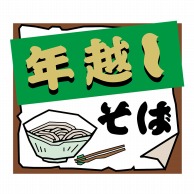 年越し
そば